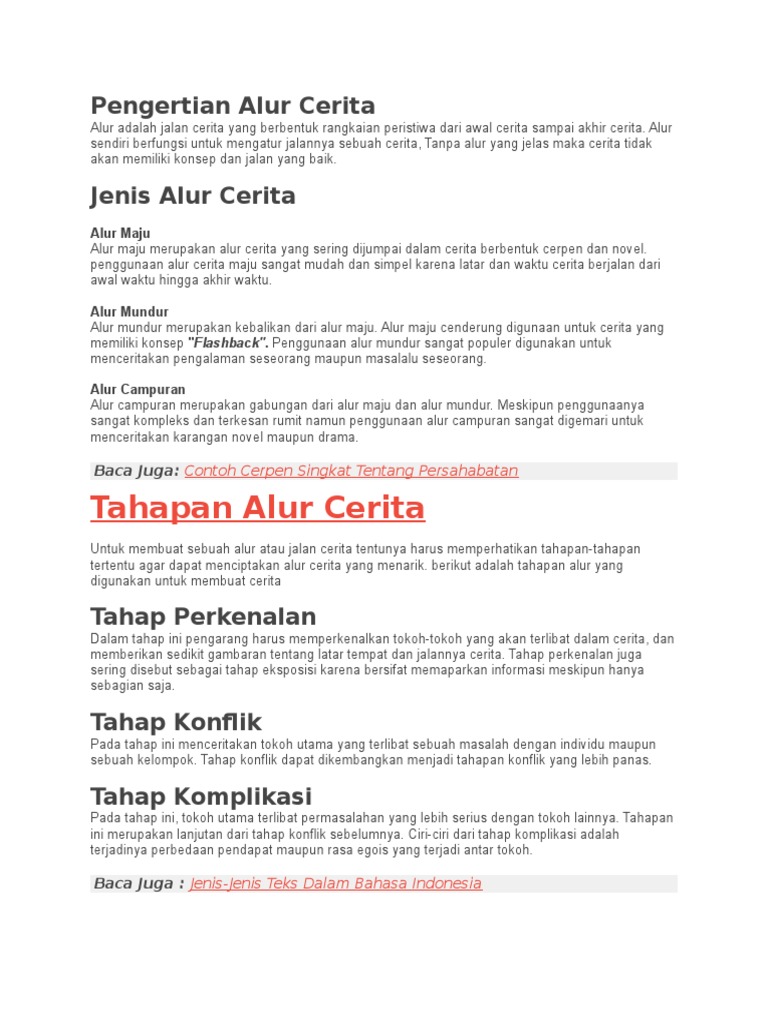 Pengertian Alur Cerita

Alur adalah jalan cerita yang berbentuk rangkaian peristiwa dari awal cerita sampai akhir cerita. Alur sendiri berfungsi untuk mengatur jalannya sebuah cerita, Tanpa alur yang jelas maka cerita tidak akan memiliki konsep dan jalan yang baik.

Jenis Alur Cerita

Alur Maju
Alur maju merupakan alur cerita yang sering dijumpai dalam cerita berbentuk cerpen dan novel. penggunaan alur cerita maju sangat mudah dan simpel karena latar dan waktu cerita berjalan dari awal waktu hingga akhir waktu.

Alur Mundur
Alur mundur merupakan kebalikan dari alur maju. Alur maju cenderung digunaan untuk cerita yang memiliki konsep "Flashback". Penggunaan alur mundur sangat populer digunakan untuk menceritakan pengalaman seseorang maupun masalalu seseorang.

Alur Campuran
Alur campuran merupakan gabungan dari alur maju dan alur mundur. Meskipun penggunaanya sangat kompleks dan terkesan rumit namun penggunaan alur campuran sangat digemari untuk menceritakan karangan novel maupun drama.

Baca Juga: Contoh Cerpen Singkat Tentang Persahabatan

Tahapan Alur Cerita

Untuk membuat sebuah alur atau jalan cerita tentunya harus memperhatikan tahapan-tahapan tertentu agar dapat menciptakan alur cerita yang menarik. berikut adalah tahapan alur yang digunakan untuk membuat cerita

Tahap Perkenalan

Dalam tahap ini pengarang harus memperkenalkan tokoh-tokoh yang akan terlibat dalam cerita, dan memberikan sedikit gambaran tentang latar tempat dan jalannya cerita. Tahap perkenalan juga sering disebut sebagai tahap eksposisi karena bersifat memaparkan informasi meskipun hanya sebagian saja.

Tahap Konflik

Pada tahap ini menceritakan tokoh utama yang terlibat sebuah masalah dengan individu maupun sebuah kelompok. Tahap konflik dapat dikembangkan menjadi tahapan konflik yang lebih panas.

Tahap Komplikasi

Pada tahap ini, tokoh utama terlibat permasalahan yang lebih serius dengan tokoh lainnya. Tahapan ini merupakan lanjutan dari tahap konflik sebelumnya. Ciri-ciri dari tahap komplikasi adalah terjadinya perbedaan pendapat maupun rasa egois yang terjadi antar tokoh.

Baca Juga : Jenis-Jenis Teks Dalam Bahasa Indonesia